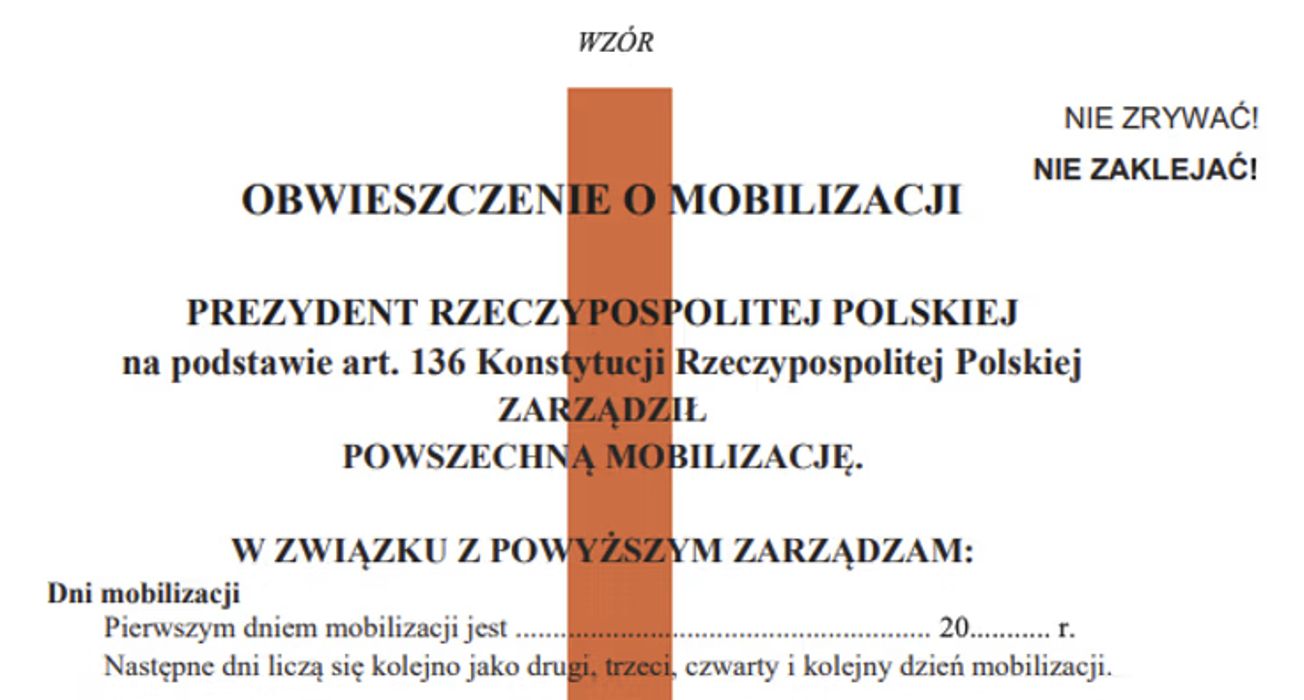 WZÓR

NIE ZRYWAĆ!

NIE ZAKLEJAĆ!

OBWIESZCZENIE O MOBILIZACJI

PREZYDENT RZECZYPOSPOLITEJ POLSKIEJ
na podstawie art. 136 Konstytucji Rzeczypospolitej Polskiej
ZARZĄDZIŁ
POWSZECHNĄ MOBILIZACJĘ.

W ZWIĄZKU Z POWYŻSZYM ZARZĄDZAM:

Dni mobilizacji

Pierwszym dniem mobilizacji jest ........................................................ 20........... r.

Następne dni liczą się kolejno jako drugi, trzeci, czwarty i kolejny dzień mobilizacji.